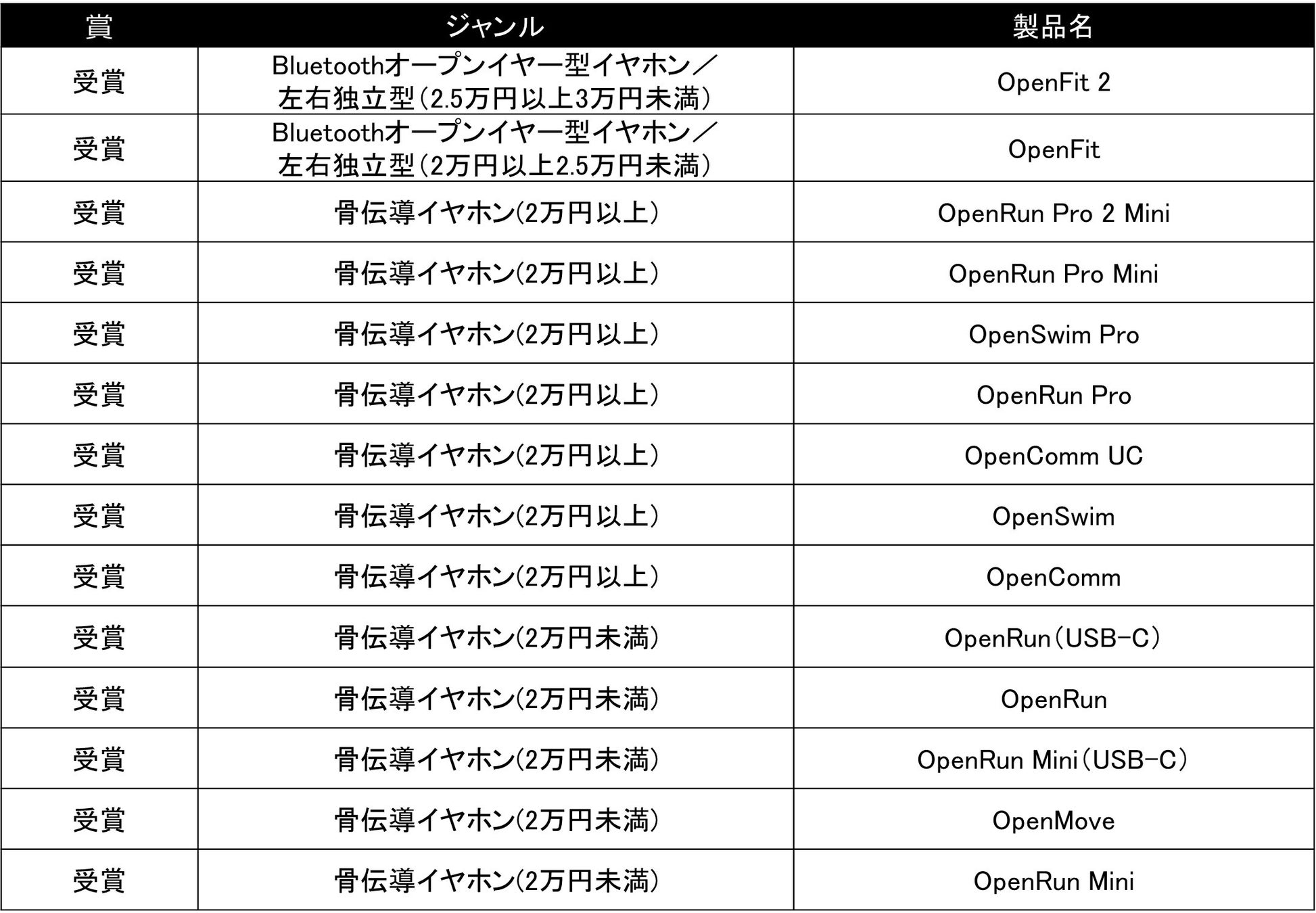 | 賞 | ジャンル | 製品名 |
|---|---|---|
| 受賞 | Bluetoothオープンイヤー型イヤホン／左右独立型（2.5万円以上3万円未満） | OpenFit 2 |
| 受賞 | Bluetoothオープンイヤー型イヤホン／左右独立型（2万円以上2.5万円未満） | OpenFit |
| 受賞 | 骨伝導イヤホン(2万円以上) | OpenRun Pro 2 Mini |
| 受賞 | 骨伝導イヤホン(2万円以上) | OpenRun Pro Mini |
| 受賞 | 骨伝導イヤホン(2万円以上) | OpenSwim Pro |
| 受賞 | 骨伝導イヤホン(2万円以上) | OpenRun Pro |
| 受賞 | 骨伝導イヤホン(2万円以上) | OpenComm UC |
| 受賞 | 骨伝導イヤホン(2万円以上) | OpenSwim |
| 受賞 | 骨伝導イヤホン(2万円以上) | OpenComm |
| 受賞 | 骨伝導イヤホン(2万円未満) | OpenRun（USB-C） |
| 受賞 | 骨伝導イヤホン(2万円未満) | OpenRun |
| 受賞 | 骨伝導イヤホン(2万円未満) | OpenRun Mini（USB-C） |
| 受賞 | 骨伝導イヤホン(2万円未満) | OpenMove |
| 受賞 | 骨伝導イヤホン(2万円未満) | OpenRun Mini |